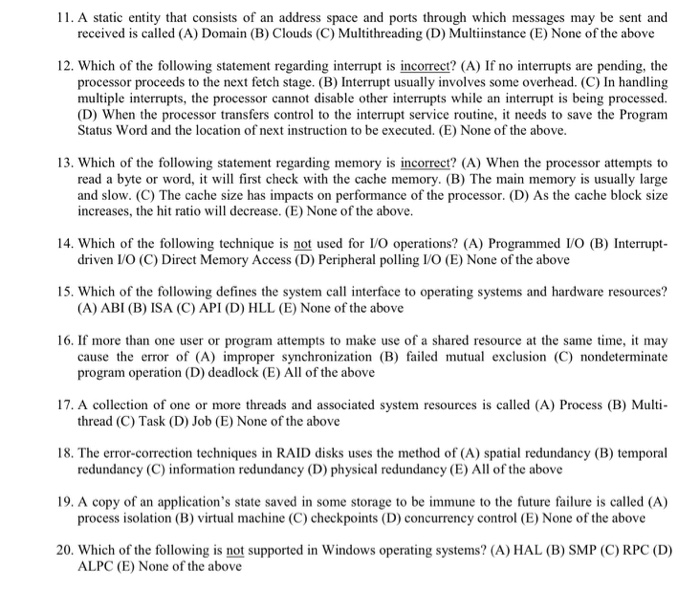 11. A static entity that consists of an address space and ports through which messages may be sent and received is called (A) Domain (B) Clouds (C) Multithreading (D) Multiinstance (E) None of the above

12. Which of the following statement regarding interrupt is incorrect? (A) If no interrupts are pending, the processor proceeds to the next fetch stage. (B) Interrupt usually involves some overhead. (C) In handling multiple interrupts, the processor cannot disable other interrupts while an interrupt is being processed. (D) When the processor transfers control to the interrupt service routine, it needs to save the Program Status Word and the location of next instruction to be executed. (E) None of the above.

13. Which of the following statement regarding memory is incorrect? (A) When the processor attempts to read a byte or word, it will first check with the cache memory. (B) The main memory is usually large and slow. (C) The cache size has impacts on performance of the processor. (D) As the cache block size increases, the hit ratio will decrease. (E) None of the above.

14. Which of the following technique is not used for I/O operations? (A) Programmed I/O (B) Interrupt-driven I/O (C) Direct Memory Access (D) Peripheral polling I/O (E) None of the above

15. Which of the following defines the system call interface to operating systems and hardware resources? (A) ABI (B) ISA (C) API (D) HLL (E) None of the above

16. If more than one user or program attempts to make use of a shared resource at the same time, it may cause the error of (A) improper synchronization (B) failed mutual exclusion (C) nondeterminate program operation (D) deadlock (E) All of the above

17. A collection of one or more threads and associated system resources is called (A) Process (B) Multi-thread (C) Task (D) Job (E) None of the above

18. The error-correction techniques in RAID disks uses the method of (A) spatial redundancy (B) temporal redundancy (C) information redundancy (D) physical redundancy (E) All of the above

19. A copy of an application's state saved in some storage to be immune to the future failure is called (A) process isolation (B) virtual machine (C) checkpoints (D) concurrency control (E) None of the above

20. Which of the following is not supported in Windows operating systems? (A) HAL (B) SMP (C) RPC (D) ALPC (E) None of the above